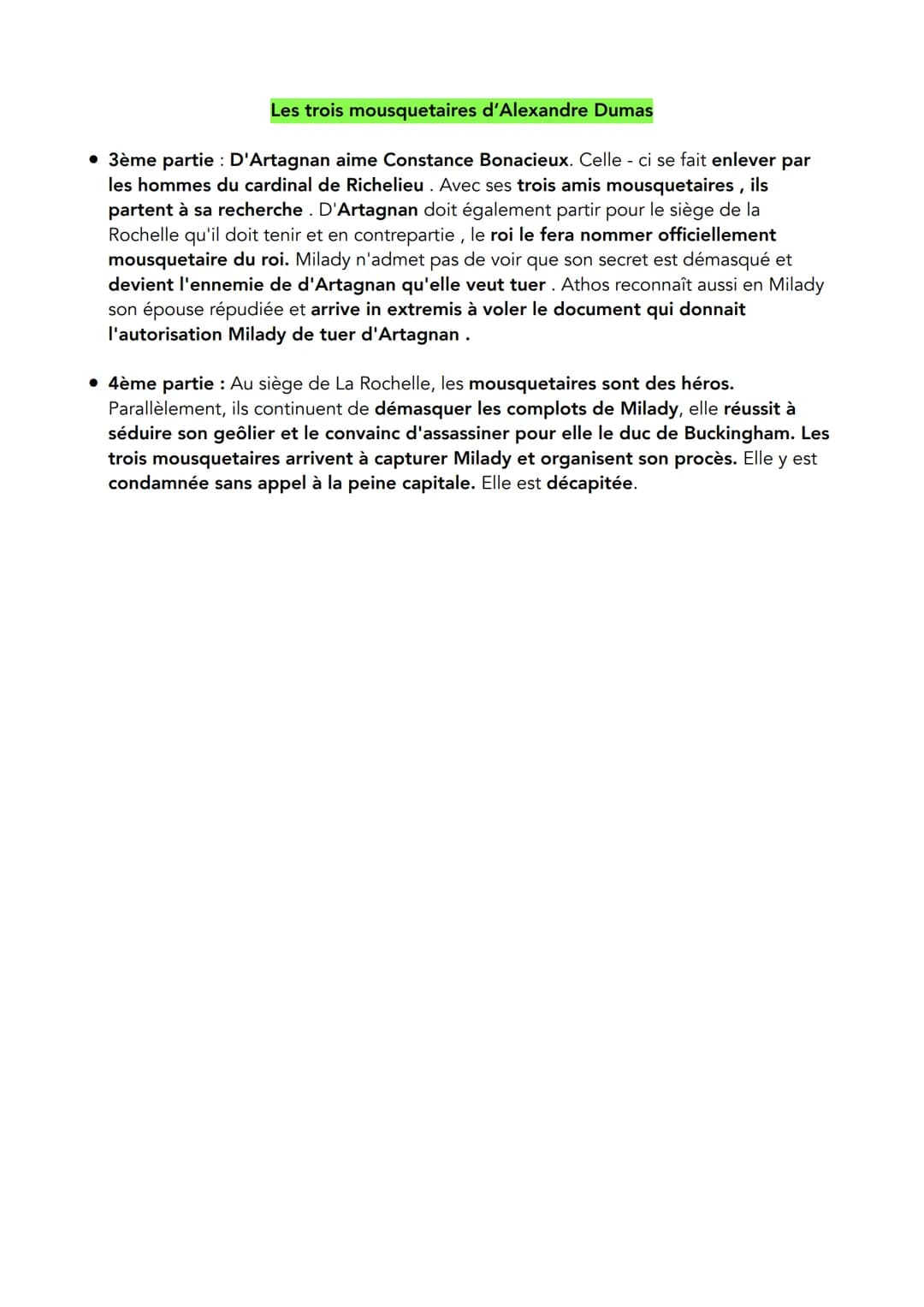 Les trois mousquetaires d'Alexandre Dumas

• 3ème partie : D'Artagnan aime Constance Bonacieux. Celle - ci se fait enlever par les hommes du cardinal de Richelieu . Avec ses trois amis mousquetaires , ils partent à sa recherche . D'Artagnan doit également partir pour le siège de la Rochelle qu'il doit tenir et en contrepartie , le roi le fera nommer officiellement mousquetaire du roi. Milady n'admet pas de voir que son secret est démasqué et devient l'ennemie de d'Artagnan qu'elle veut tuer . Athos reconnaît aussi en Milady son épouse répudiée et arrive in extremis à voler le document qui donnait l'autorisation Milady de tuer d'Artagnan .

• 4ème partie : Au siège de La Rochelle, les mousquetaires sont des héros. Parallèlement, ils continuent de démasquer les complots de Milady, elle réussit à séduire son geôlier et le convainc d'assassiner pour elle le duc de Buckingham. Les trois mousquetaires arrivent à capturer Milady et organisent son procès. Elle y est condamnée sans appel à la peine capitale. Elle est décapitée.